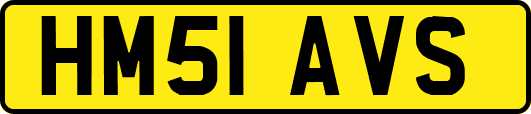 HM51 AVS